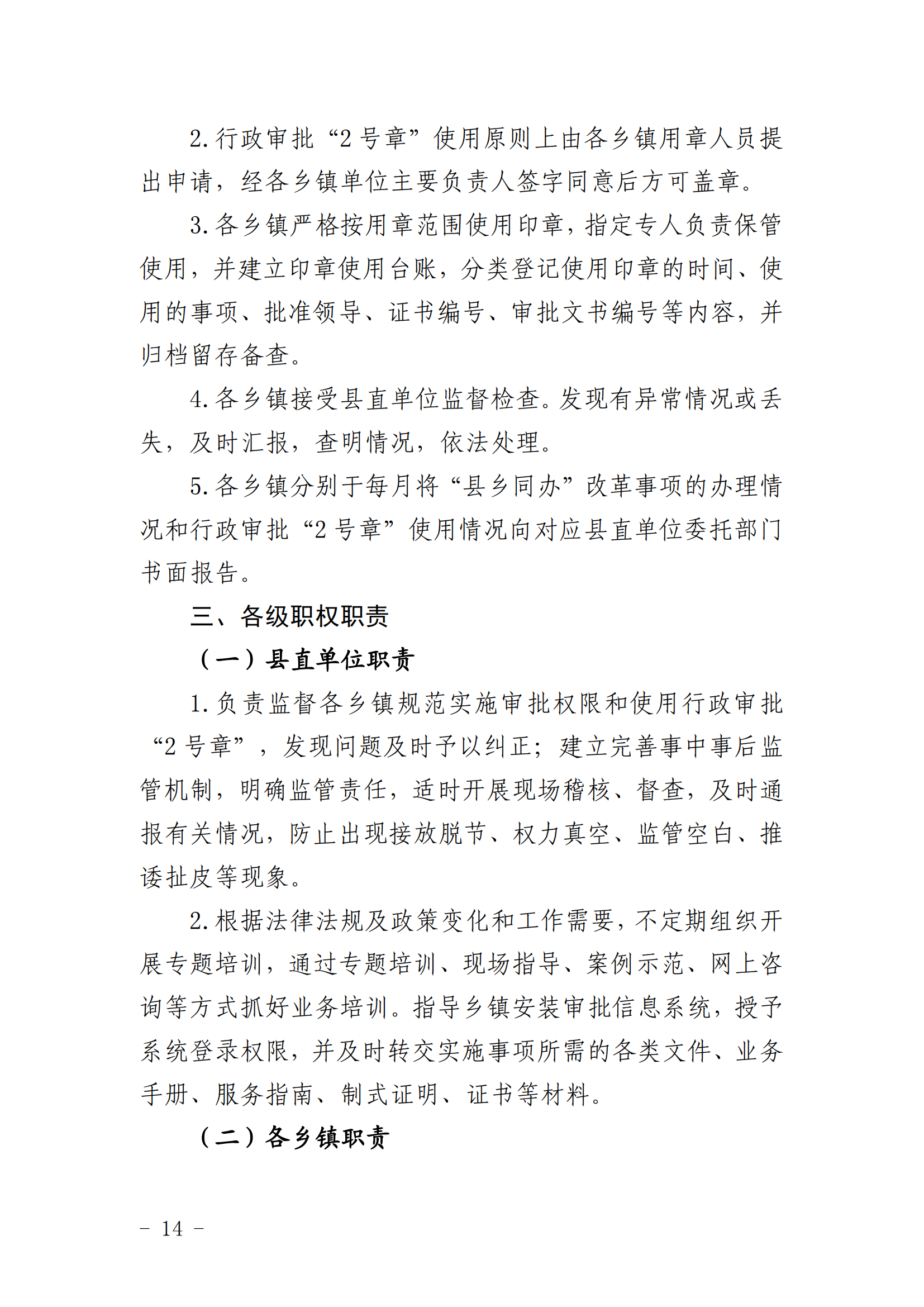 2.行政审批“2号章”使用原则上由各乡镇用章人员提出申请，经各乡镇单位主要负责人签字同意后方可盖章。

3.各乡镇严格按用章范围使用印章，指定专人负责保管使用，并建立印章使用台账，分类登记使用印章的时间、使用的事项、批准领导、证书编号、审批文书编号等内容，并归档留存备查。

4.各乡镇接受县直单位监督检查。发现有异常情况或丢失，及时汇报，查明情况，依法处理。

5.各乡镇分别于每月将“县乡同办”改革事项的办理情况和行政审批“2号章”使用情况向对应县直单位委托部门书面报告。

三、各级职权职责

（一）县直单位职责

1.负责监督各乡镇规范实施审批权限和使用行政审批“2号章”，发现问题及时予以纠正；建立完善事中事后监管机制，明确监管责任，适时开展现场稽核、督查，及时通报有关情况，防止出现接放脱节、权力真空、监管空白、推诿扯皮等现象。

2.根据法律法规及政策变化和工作需要，不定期组织开展专题培训，通过专题培训、现场指导、案例示范、网上咨询等方式抓好业务培训。指导乡镇安装审批信息系统，授予系统登录权限，并及时转交实施事项所需的各类文件、业务手册、服务指南、制式证明、证书等材料。

（二）各乡镇职责

- 14 -